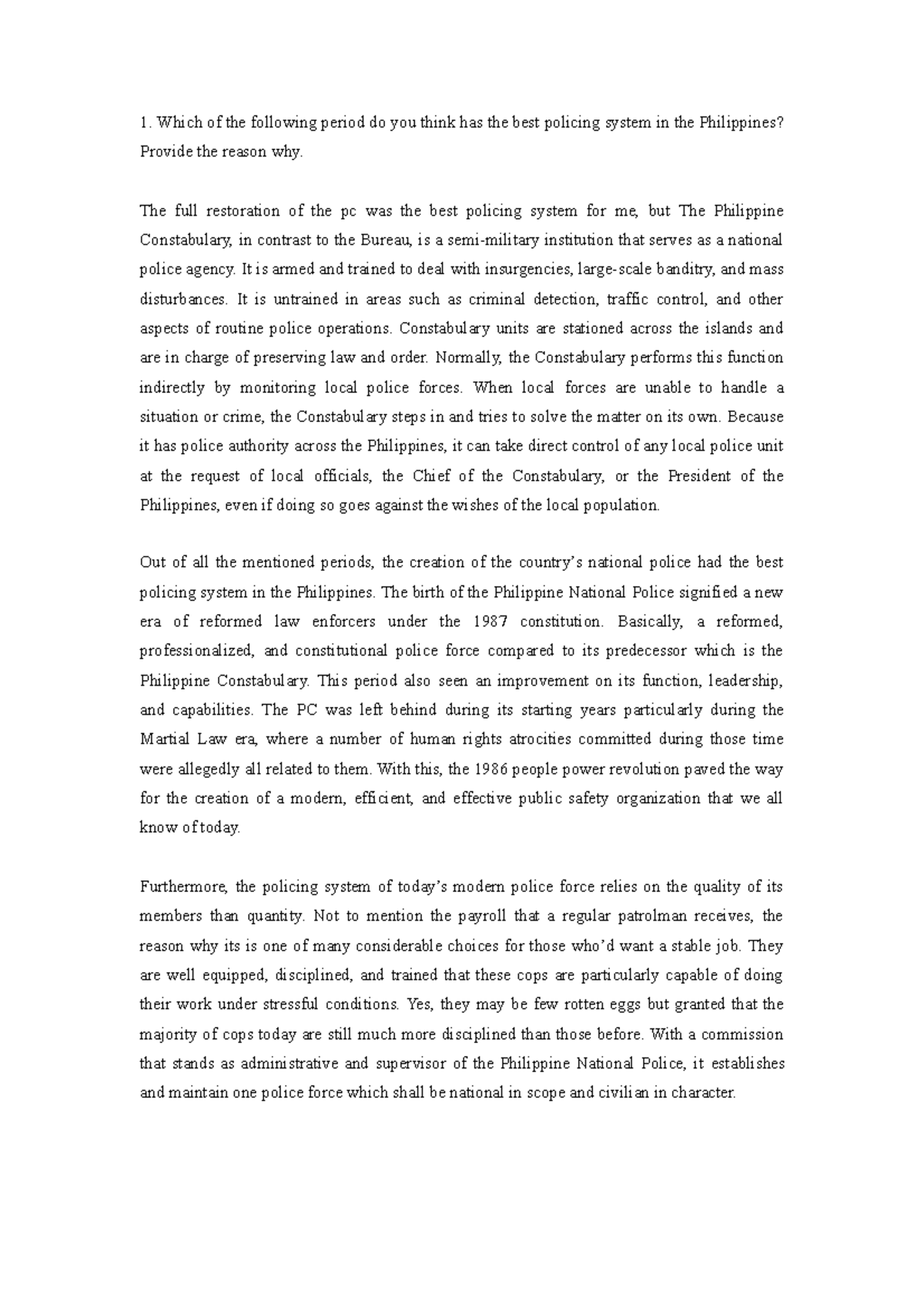 1. Which of the following period do you think has the best policing system in the Philippines? Provide the reason why.

The full restoration of the pc was the best policing system for me, but The Philippine Constabulary, in contrast to the Bureau, is a semi-military institution that serves as a national police agency. It is armed and trained to deal with insurgencies, large-scale banditry, and mass disturbances. It is untrained in areas such as criminal detection, traffic control, and other aspects of routine police operations. Constabulary units are stationed across the islands and are in charge of preserving law and order. Normally, the Constabulary performs this function indirectly by monitoring local police forces. When local forces are unable to handle a situation or crime, the Constabulary steps in and tries to solve the matter on its own. Because it has police authority across the Philippines, it can take direct control of any local police unit at the request of local officials, the Chief of the Constabulary, or the President of the Philippines, even if doing so goes against the wishes of the local population.

Out of all the mentioned periods, the creation of the country's national police had the best policing system in the Philippines. The birth of the Philippine National Police signified a new era of reformed law enforcers under the 1987 constitution. Basically, a reformed, professionalized, and constitutional police force compared to its predecessor which is the Philippine Constabulary. This period also seen an improvement on its function, leadership, and capabilities. The PC was left behind during its starting years particularly during the Martial Law era, where a number of human rights atrocities committed during those time were allegedly all related to them. With this, the 1986 people power revolution paved the way for the creation of a modern, efficient, and effective public safety organization that we all know of today.

Furthermore, the policing system of today's modern police force relies on the quality of its members than quantity. Not to mention the payroll that a regular patrolman receives, the reason why its is one of many considerable choices for those who'd want a stable job. They are well equipped, disciplined, and trained that these cops are particularly capable of doing their work under stressful conditions. Yes, they may be few rotten eggs but granted that the majority of cops today are still much more disciplined than those before. With a commission that stands as administrative and supervisor of the Philippine National Police, it establishes and maintain one police force which shall be national in scope and civilian in character.